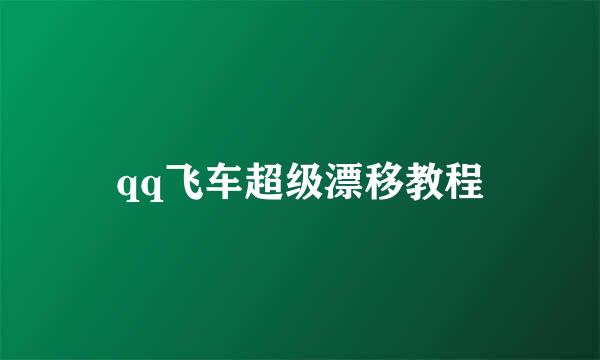 qq飞车超级漂移教程